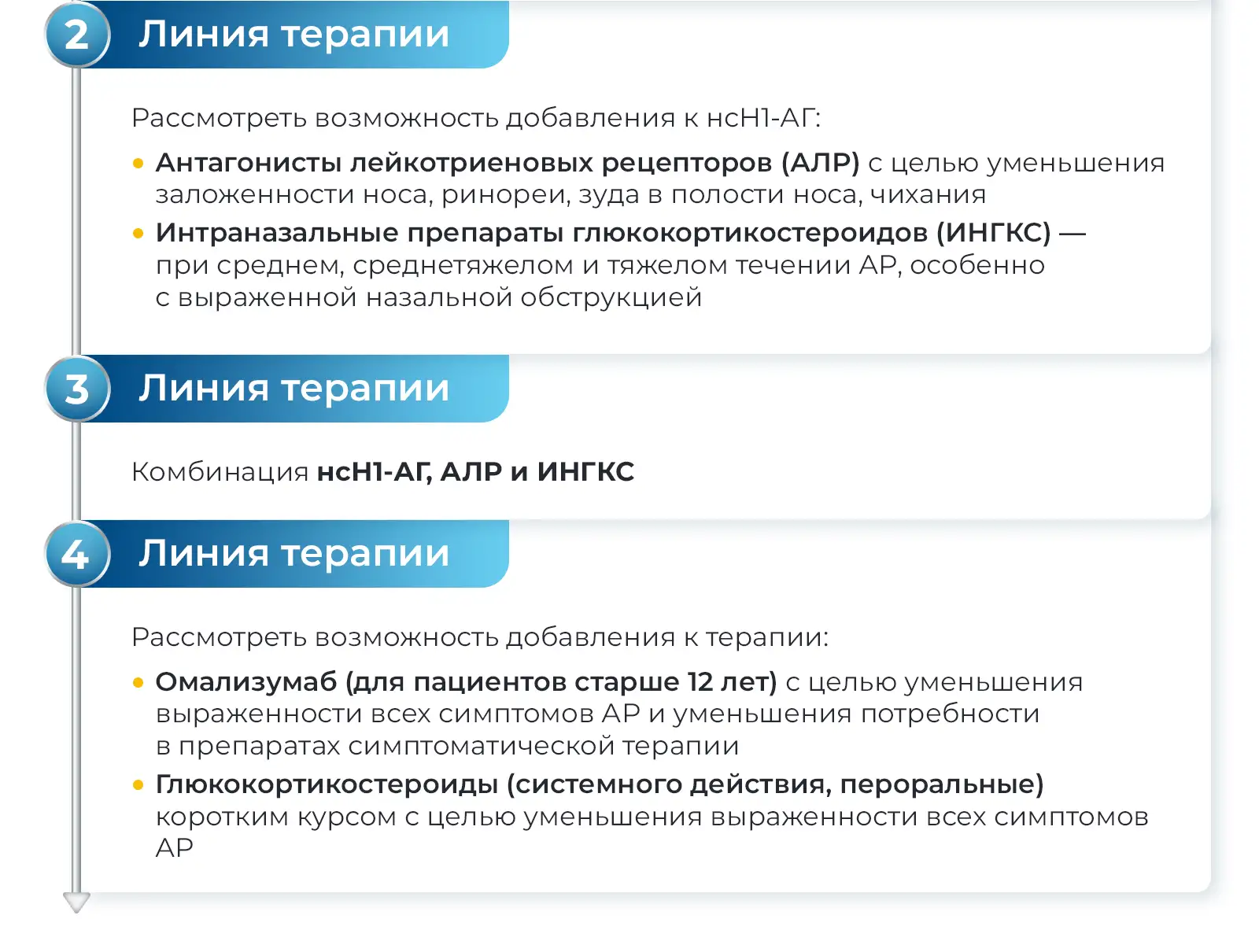 2 Линия терапии

Рассмотреть возможность добавления к нсН1-АГ:

• Антагонисты лейкотриеновых рецепторов (АЛР) с целью уменьшения заложенности носа, ринореи, зуда в полости носа, чихания
• Интраназальные препараты глюкокортикостероидов (ИНГКС) — при среднем, среднетяжелом и тяжелом течении АР, особенно с выраженной назальной обструкцией

3 Линия терапии

Комбинация нсН1-АГ, АЛР и ИНГКС

4 Линия терапии

Рассмотреть возможность добавления к терапии:

• Омализумаб (для пациентов старше 12 лет) с целью уменьшения выраженности всех симптомов АР и уменьшения потребности в препаратах симптоматической терапии
• Глюкокортикостероиды (системного действия, пероральные) коротким курсом с целью уменьшения выраженности всех симптомов АР